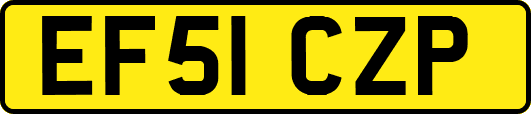 EF51 CZP